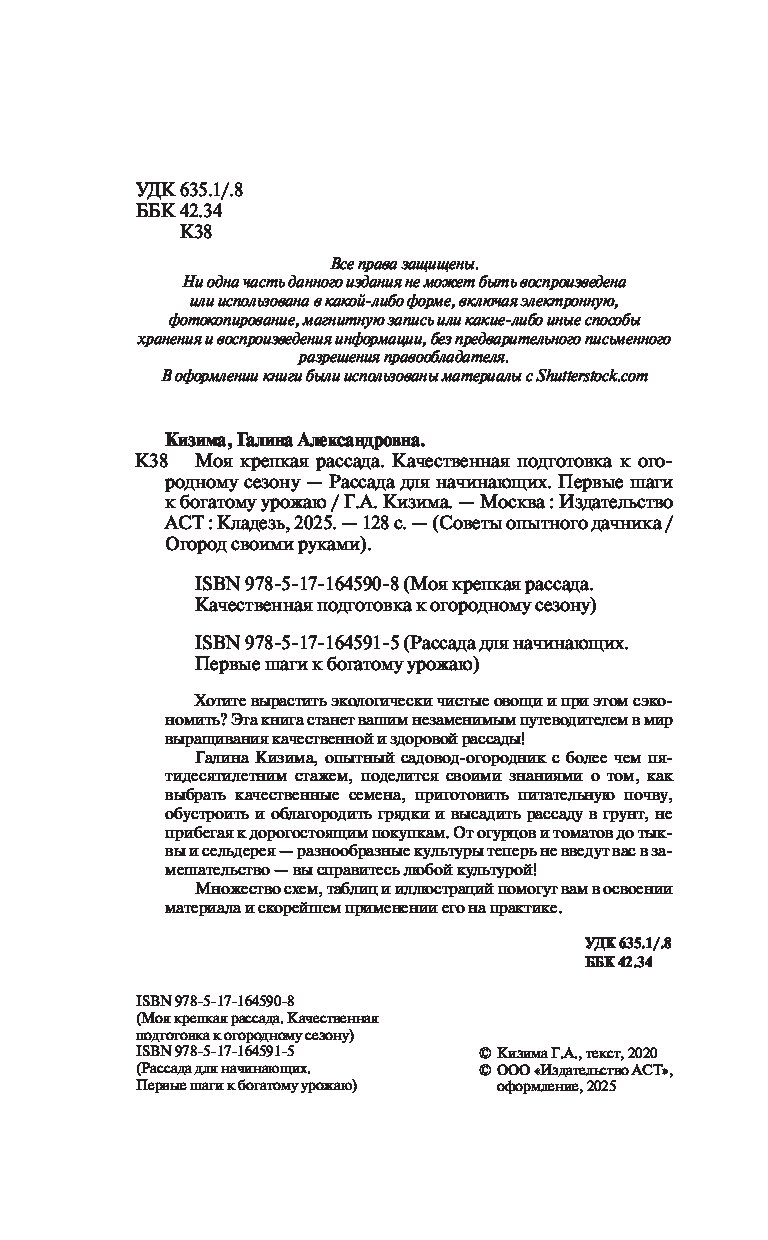 УДК 635.1/.8
ББК 42.34
К38

Все права защищены.
Ни одна часть данного издания не может быть воспроизведена или использована в какой-либо форме, включая электронную, фотокопирование, магнитную запись или какие-либо иные способы хранения и воспроизведения информации, без предварительного письменного разрешения правообладателя.
В оформлении книги были использованы материалы с Shutterstock.com

Кизима, Галина Александровна.
К38 Моя крепкая рассада. Качественная подготовка к огородному сезону — Рассада для начинающих. Первые шаги к богатому урожаю / Г.А. Кизима. — Москва : Издательство АСТ : Кладезь, 2025. — 128 с. — (Советы опытного дачника / Огород своими руками).

ISBN 978-5-17-164590-8 (Моя крепкая рассада. Качественная подготовка к огородному сезону)

ISBN 978-5-17-164591-5 (Рассада для начинающих. Первые шаги к богатому урожаю)

Хотите вырастить экологически чистые овощи и при этом сэкономить? Эта книга станет вашим незаменимым путеводителем в мир выращивания качественной и здоровой рассады!

Галина Кизима, опытный садовод-огородник с более чем пятидесятилетним стажем, поделится своими знаниями о том, как выбрать качественные семена, приготовить питательную почву, обустроить и облагородить грядки и высадить рассаду в грунт, не прибегая к дорогостоящим покупкам. От огурцов и томатов до тыквы и сельдерея — разнообразные культуры теперь не введут вас в замешательство — вы справитесь любой культурой!

Множество схем, таблиц и иллюстраций помогут вам в освоении материала и скорейшем применении его на практике.

УДК 635.1/.8
ББК 42.34

ISBN 978-5-17-164590-8
(Моя крепкая рассада. Качественная подготовка к огородному сезону)
ISBN 978-5-17-164591-5
(Рассада для начинающих. Первые шаги к богатому урожаю)

© Кизима Г.А., текст, 2020
© ООО «Издательство АСТ», оформление, 2025